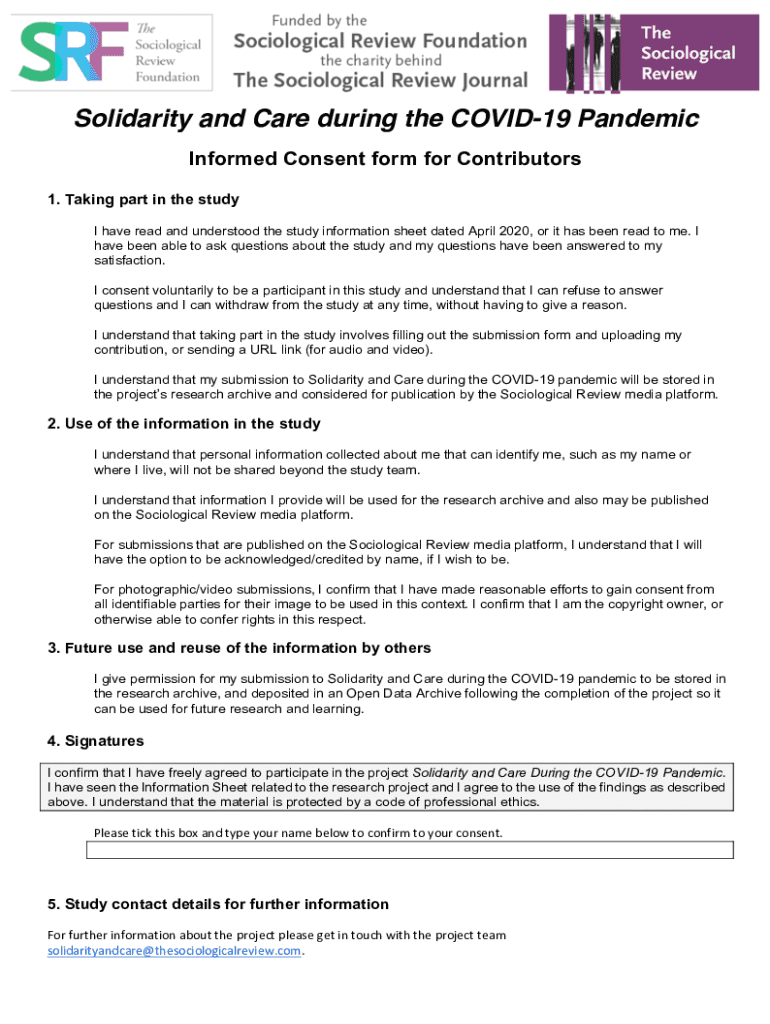 SRF The Sociological Review Foundation

Funded by the
Sociological Review Foundation
the charity behind
The Sociological Review Journal

The Sociological Review

Solidarity and Care during the COVID-19 Pandemic

Informed Consent form for Contributors

1. Taking part in the study

I have read and understood the study information sheet dated April 2020, or it has been read to me. I have been able to ask questions about the study and my questions have been answered to my satisfaction.

I consent voluntarily to be a participant in this study and understand that I can refuse to answer questions and I can withdraw from the study at any time, without having to give a reason.

I understand that taking part in the study involves filling out the submission form and uploading my contribution, or sending a URL link (for audio and video).

I understand that my submission to Solidarity and Care during the COVID-19 pandemic will be stored in the project's research archive and considered for publication by the Sociological Review media platform.

2. Use of the information in the study

I understand that personal information collected about me that can identify me, such as my name or where I live, will not be shared beyond the study team.

I understand that information I provide will be used for the research archive and also may be published on the Sociological Review media platform.

For submissions that are published on the Sociological Review media platform, I understand that I will have the option to be acknowledged/credited by name, if I wish to be.

For photographic/video submissions, I confirm that I have made reasonable efforts to gain consent from all identifiable parties for their image to be used in this context. I confirm that I am the copyright owner, or otherwise able to confer rights in this respect.

3. Future use and reuse of the information by others

I give permission for my submission to Solidarity and Care during the COVID-19 pandemic to be stored in the research archive, and deposited in an Open Data Archive following the completion of the project so it can be used for future research and learning.

4. Signatures

I confirm that I have freely agreed to participate in the project Solidarity and Care During the COVID-19 Pandemic. I have seen the Information Sheet related to the research project and I agree to the use of the findings as described above. I understand that the material is protected by a code of professional ethics.

Please tick this box and type your name below to confirm to your consent.

5. Study contact details for further information

For further information about the project please get in touch with the project team solidarityandcare@thesociologicalreview.com.